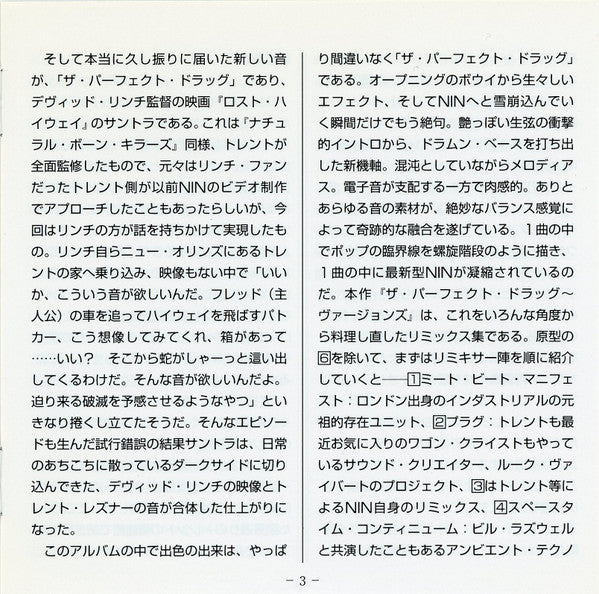 そして本当に久し振りに届いた新しい音が、「ザ・パーフェクト・ドラッグ」であり、デヴィッド・リンチ監督の映画『ロスト・ハイウェイ』のサントラである。これは『ナチュラル・ボーン・キラーズ』同様、トレントが全面監修したもので、元々はリンチ・ファンだったトレント側が以前NINのビデオ制作でアプローチしたこともあったらしいが、今回はリンチの方が話を持ちかけて実現したもの。リンチ自らニュー・オリンズにあるトレントの家へ乗り込み、映像もない中で「いいか、こういう音が欲しいんだ。フレッド（主人公）の車を追ってハイウェイを飛ばすパトカー、こう想像してみてくれ、箱があって……いい？　そこから蛇がしゃーっと這い出してくるわけだ。そんな音が欲しいんだよ。迫り来る破滅を予感させるようなやつ」といきなり捲くし立てたそうだ。そんなエピソードも生んだ試行錯誤の結果サントラは、日常のあちこちに散っているダークサイドに切り込んできた、デヴィッド・リンチの映像とトレント・レズナーの音が合体した仕上がりになった。

このアルバムの中で出色の出来は、やっぱり間違いなく「ザ・パーフェクト・ドラッグ」である。オープニングのボウイから生々しいエフェクト、そしてNINへと雪崩込んでいく瞬間だけでもう絶句。艶っぽい生弦の衝撃的イントロから、ドラムン・ベースを打ち出した新機軸。混沌としていながらメロディアス。電子音が支配する一方で肉感的。ありとあらゆる音の素材が、絶妙なバランス感覚によって奇跡的な融合を遂げている。１曲の中でポップの臨界線を螺旋階段のように描き、１曲の中に最新型NINが凝縮されているのだ。本作『ザ・パーフェクト・ドラッグ～ヴァージョンズ』は、これをいろんな角度から料理し直したリミックス集である。原型の⑥を除いて、まずはリミキサー陣を順に紹介していくと――①ミート・ビート・マニフェスト：ロンドン出身のインダストリアルの元祖的存在ユニット、②プラグ：トレントも最近お気に入りのワゴン・クライストもやっているサウンド・クリエイター、ルーク・ヴァイバートのプロジェクト、③はトレント等によるNIN自身のリミックス、④スペースタイム・コンティニューム：ビル・ラズウェルと共演したこともあるアンビエント・テクノ

－3－